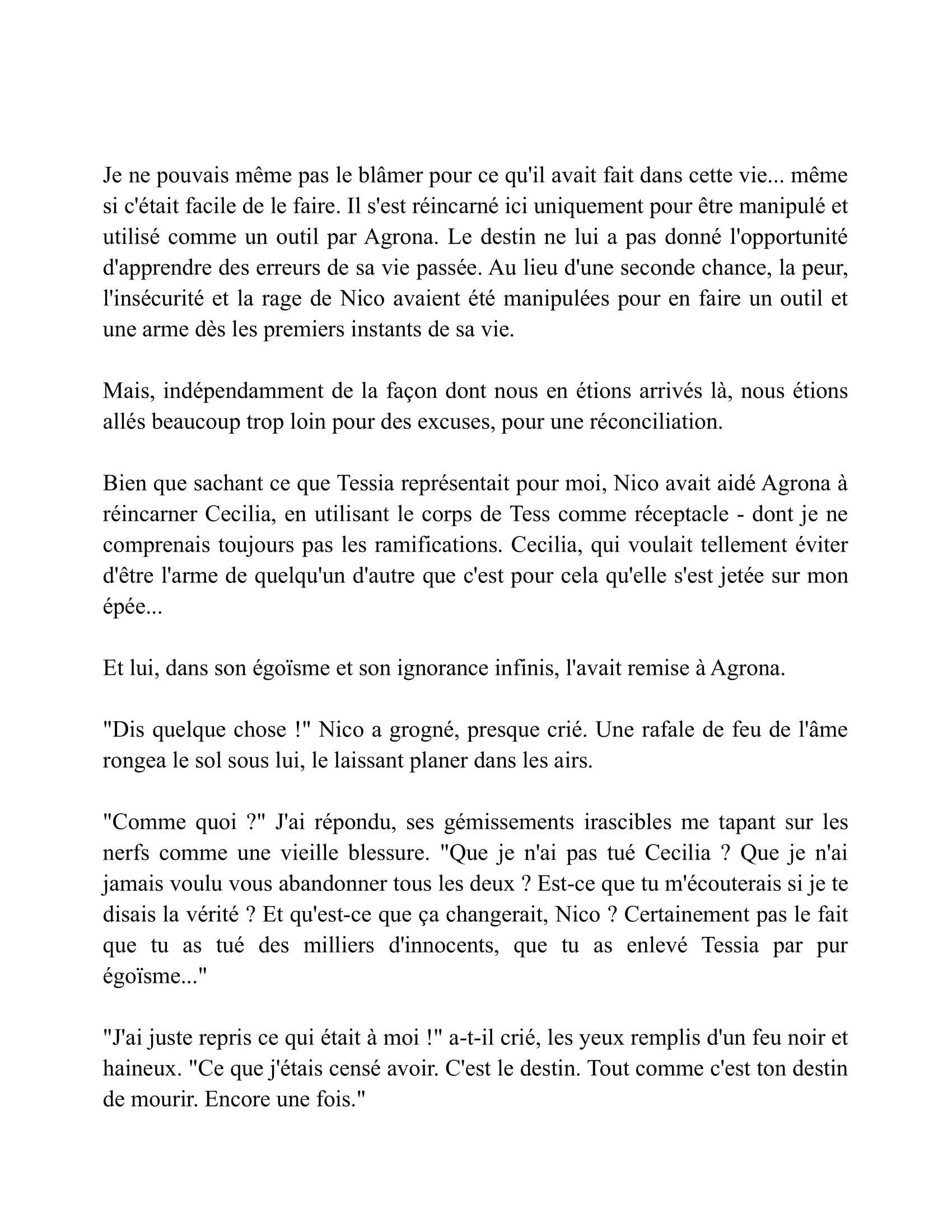 Je ne pouvais même pas le blâmer pour ce qu'il avait fait dans cette vie... même si c'était facile de le faire. Il s'est réincarné ici uniquement pour être manipulé et utilisé comme un outil par Agrona. Le destin ne lui a pas donné l'opportunité d'apprendre des erreurs de sa vie passée. Au lieu d'une seconde chance, la peur, l'insécurité et la rage de Nico avaient été manipulées pour en faire un outil et une arme dès les premiers instants de sa vie.

Mais, indépendamment de la façon dont nous en étions arrivés là, nous étions allés beaucoup trop loin pour des excuses, pour une réconciliation.

Bien que sachant ce que Tessia représentait pour moi, Nico avait aidé Agrona à réincarner Cecilia, en utilisant le corps de Tess comme réceptacle - dont je ne comprenais toujours pas les ramifications. Cecilia, qui voulait tellement éviter d'être l'arme de quelqu'un d'autre que c'est pour cela qu'elle s'est jetée sur mon épée...

Et lui, dans son égoïsme et son ignorance infinis, l'avait remise à Agrona.

"Dis quelque chose !" Nico a grogné, presque crié. Une rafale de feu de l'âme rongea le sol sous lui, le laissant planer dans les airs.

"Comme quoi ?" J'ai répondu, ses gémissements irascibles me tapant sur les nerfs comme une vieille blessure. "Que je n'ai pas tué Cecilia ? Que je n'ai jamais voulu vous abandonner tous les deux ? Est-ce que tu m'écouterais si je te disais la vérité ? Et qu'est-ce que ça changerait, Nico ? Certainement pas le fait que tu as tué des milliers d'innocents, que tu as enlevé Tessia par pur égoïsme..."

"J'ai juste repris ce qui était à moi !" a-t-il crié, les yeux remplis d'un feu noir et haineux. "Ce que j'étais censé avoir. C'est le destin. Tout comme c'est ton destin de mourir. Encore une fois."